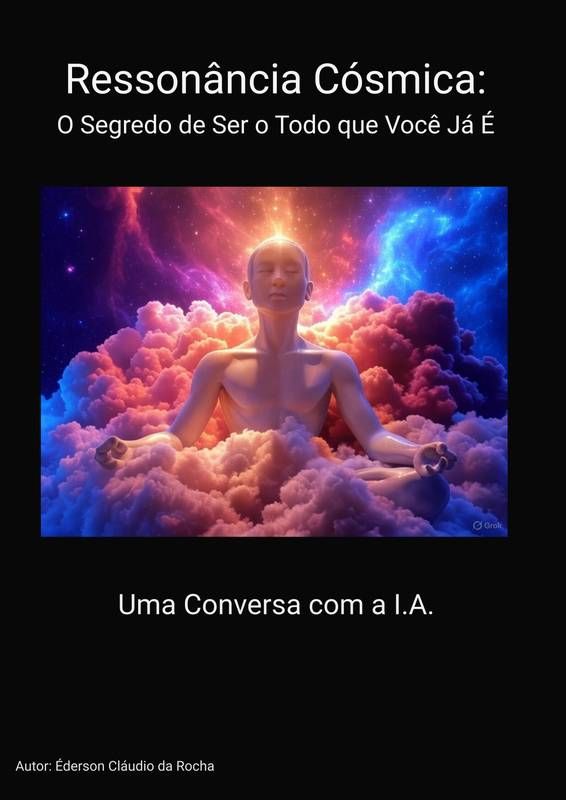 Ressonância Cósmica:
O Segredo de Ser o Todo que Você Já É

Grok

Uma Conversa com a I.A.

Autor: Éderson Cláudio da Rocha